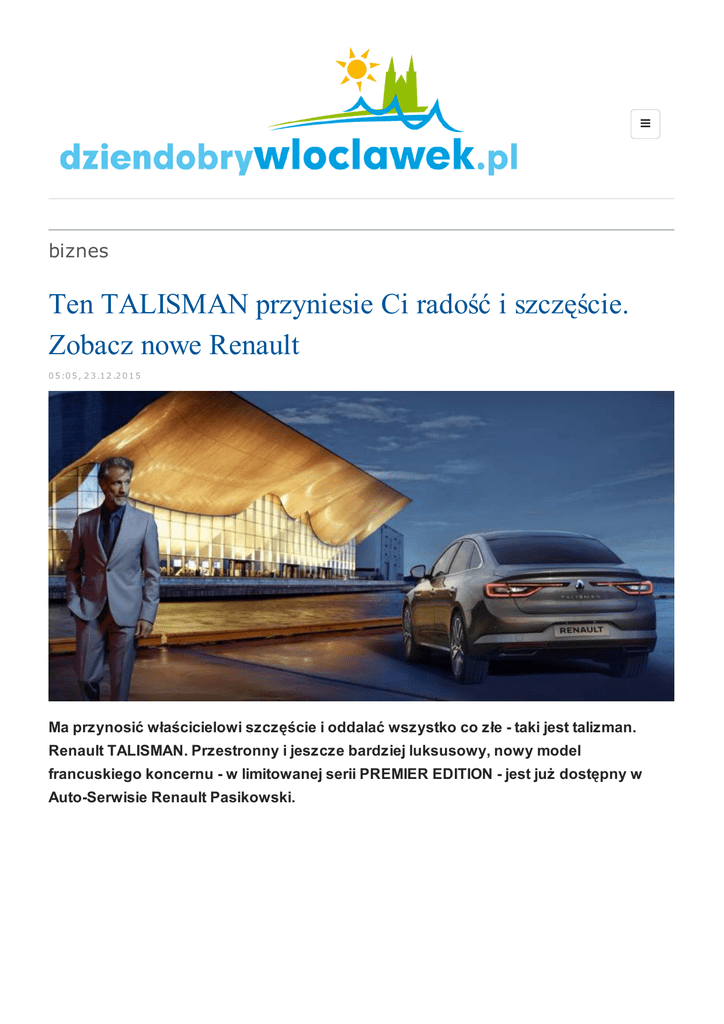 dziendobrywloclawek.pl

biznes

Ten TALISMAN przyniesie Ci radość i szczęście. Zobacz nowe Renault

05:05, 23.12.2015

TALISMAN

RENAULT

Ma przynosić właścicielowi szczęście i oddalać wszystko co złe - taki jest talizman. Renault TALISMAN. Przestronny i jeszcze bardziej luksusowy, nowy model francuskiego koncernu - w limitowanej serii PREMIER EDITION - jest już dostępny w Auto-Serwisie Renault Pasikowski.